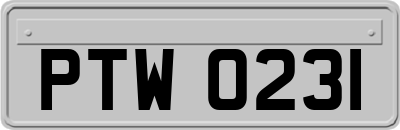 PTW 0231